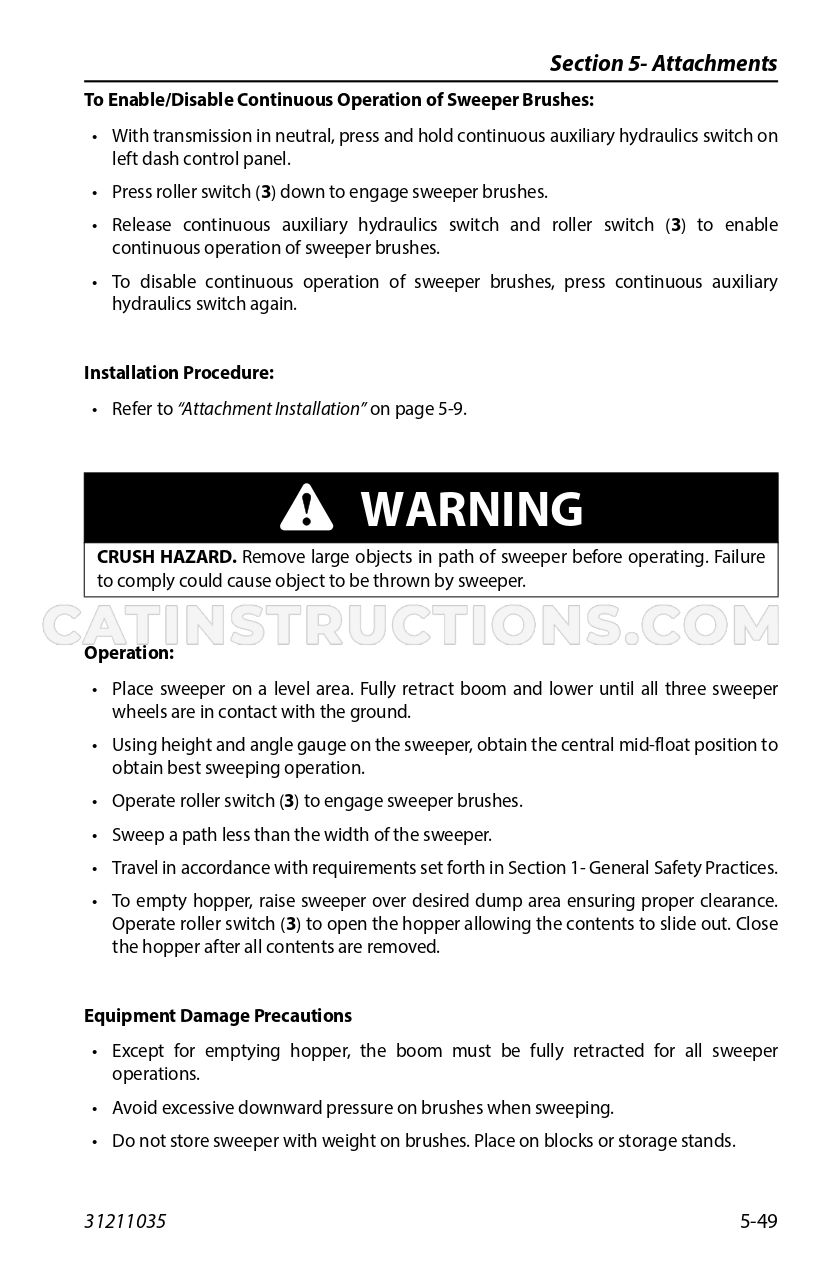 Section 5- Attachments

To Enable/Disable Continuous Operation of Sweeper Brushes:

• With transmission in neutral, press and hold continuous auxiliary hydraulics switch on left dash control panel.

• Press roller switch (3) down to engage sweeper brushes.

• Release continuous auxiliary hydraulics switch and roller switch (3) to enable continuous operation of sweeper brushes.

• To disable continuous operation of sweeper brushes, press continuous auxiliary hydraulics switch again.

Installation Procedure:

• Refer to "Attachment Installation" on page 5-9.

WARNING

CRUSH HAZARD. Remove large objects in path of sweeper before operating. Failure to comply could cause object to be thrown by sweeper.

Operation:

• Place sweeper on a level area. Fully retract boom and lower until all three sweeper wheels are in contact with the ground.

• Using height and angle gauge on the sweeper, obtain the central mid-float position to obtain best sweeping operation.

• Operate roller switch (3) to engage sweeper brushes.

• Sweep a path less than the width of the sweeper.

• Travel in accordance with requirements set forth in Section 1- General Safety Practices.

• To empty hopper, raise sweeper over desired dump area ensuring proper clearance. Operate roller switch (3) to open the hopper allowing the contents to slide out. Close the hopper after all contents are removed.

Equipment Damage Precautions

• Except for emptying hopper, the boom must be fully retracted for all sweeper operations.

• Avoid excessive downward pressure on brushes when sweeping.

• Do not store sweeper with weight on brushes. Place on blocks or storage stands.

31211035
5-49

CATINSTRUCTIONS.COM